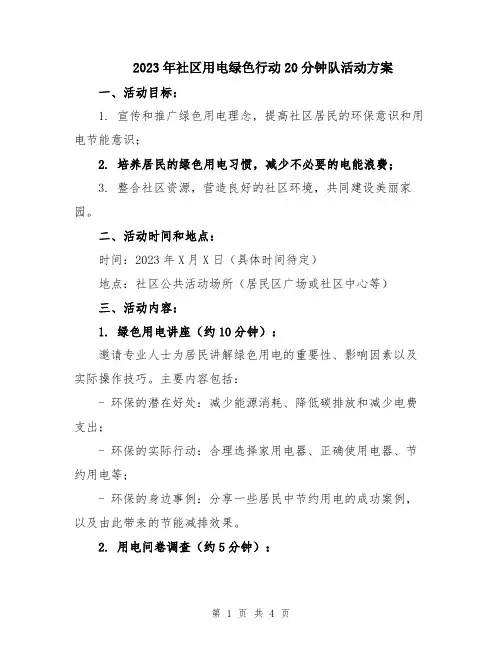 2023年社区用电绿色行动20分钟队活动方案

一、活动目标：

1. 宣传和推广绿色用电理念，提高社区居民的环保意识和用电节能意识；

2. 培养居民的绿色用电习惯，减少不必要的电能浪费；

3. 整合社区资源，营造良好的社区环境，共同建设美丽家园。

二、活动时间和地点：

时间：2023年X月X日（具体时间待定）

地点：社区公共活动场所（居民区广场或社区中心等）

三、活动内容：

1. 绿色用电讲座（约10分钟）：

邀请专业人士为居民讲解绿色用电的重要性、影响因素以及实际操作技巧。主要内容包括：

- 环保的潜在好处：减少能源消耗、降低碳排放和减少电费支出；

- 环保的实际行动：合理选择家用电器、正确使用电器、节约用电等；

- 环保的身边事例：分享一些居民中节约用电的成功案例，以及由此带来的节能减排效果。

2. 用电问卷调查（约5分钟）：

第 1 页 共 4 页